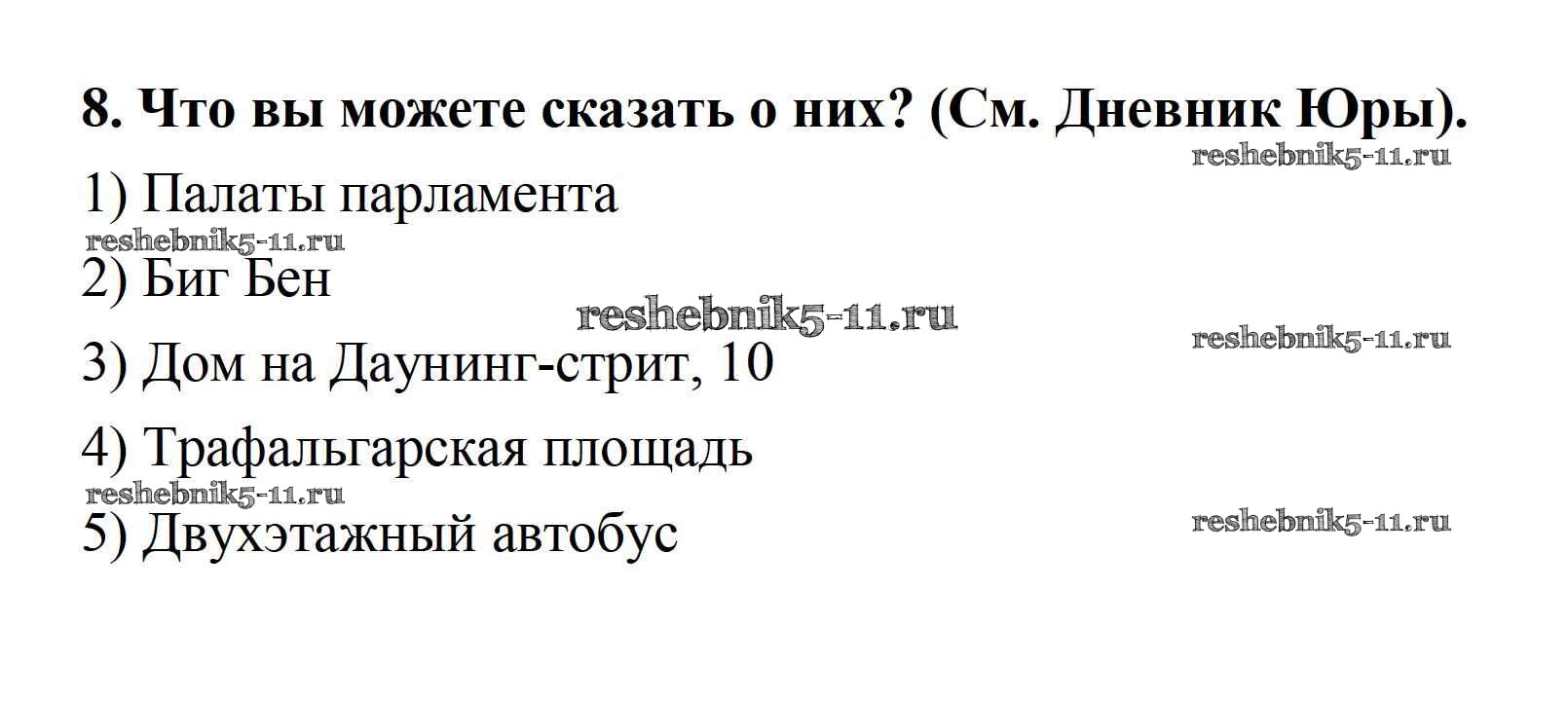 8. Что вы можете сказать о них? (См. Дневник Юры).

1) Палаты парламента

2) Биг Бен

3) Дом на Даунинг-стрит, 10

4) Трафальгарская площадь

5) Двухэтажный автобус

reshebnik5-11.ru